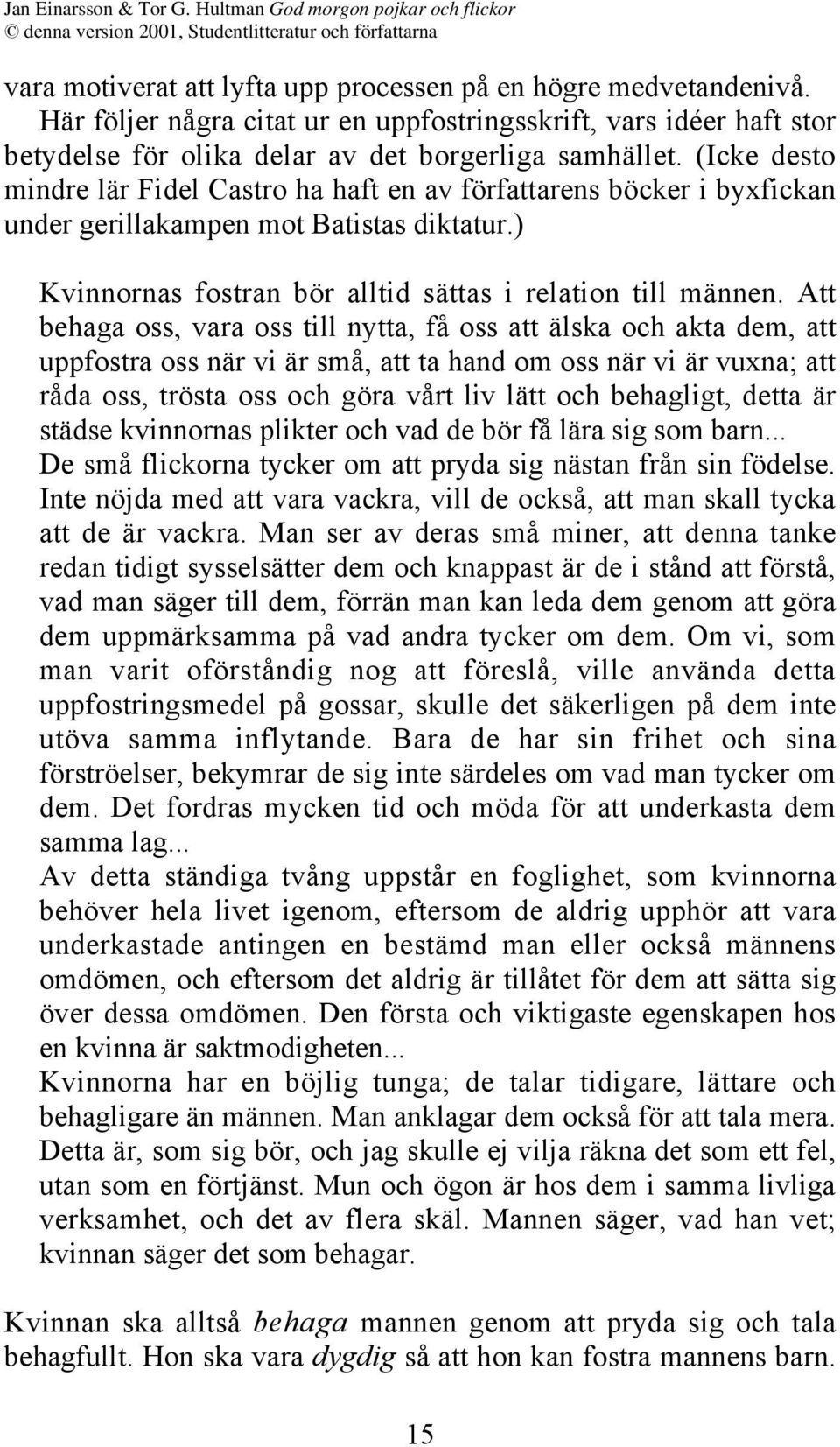 Jan Einarsson & Tor G. Hultman God morgon pojkar och flickor
© denna version 2001, Studentlitteratur och författarna

vara motiverat att lyfta upp processen på en högre medvetandenivå. Här följer några citat ur en uppfostringsskrift, vars idéer haft stor betydelse för olika delar av det borgerliga samhället. (Icke desto mindre lär Fidel Castro ha haft en av författarens böcker i byxfickan under gerillakampen mot Batistas diktatur.)

Kvinnornas fostran bör alltid sättas i relation till männen. Att behaga oss, vara oss till nytta, få oss att älska och akta dem, att uppfostra oss när vi är små, att ta hand om oss när vi är vuxna; att råda oss, trösta oss och göra vårt liv lätt och behagligt, detta är städse kvinnornas plikter och vad de bör få lära sig som barn...
De små flickorna tycker om att pryda sig nästan från sin födelse. Inte nöjda med att vara vackra, vill de också, att man skall tycka att de är vackra. Man ser av deras små miner, att denna tanke redan tidigt sysselsätter dem och knappast är de i stånd att förstå, vad man säger till dem, förrän man kan leda dem genom att göra dem uppmärksamma på vad andra tycker om dem. Om vi, som man varit oförståndig nog att föreslå, ville använda detta uppfostringsmedel på gossar, skulle det säkerligen på dem inte utöva samma inflytande. Bara de har sin frihet och sina förströelser, bekymrar de sig inte särdeles om vad man tycker om dem. Det fordras mycken tid och möda för att underkasta dem samma lag...
Av detta ständiga tvång uppstår en foglighet, som kvinnorna behöver hela livet igenom, eftersom de aldrig upphör att vara underkastade antingen en bestämd man eller också männens omdömen, och eftersom det aldrig är tillåtet för dem att sätta sig över dessa omdömen. Den första och viktigaste egenskapen hos en kvinna är saktmodigheten...
Kvinnorna har en böjlig tunga; de talar tidigare, lättare och behagligare än männen. Man anklagar dem också för att tala mera. Detta är, som sig bör, och jag skulle ej vilja räkna det som ett fel, utan som en förtjänst. Mun och ögon är hos dem i samma livliga verksamhet, och det av flera skäl. Mannen säger, vad han vet; kvinnan säger det som behagar.

Kvinnan ska alltså behaga mannen genom att pryda sig och tala behagfullt. Hon ska vara dygdig så att hon kan fostra mannens barn.

15